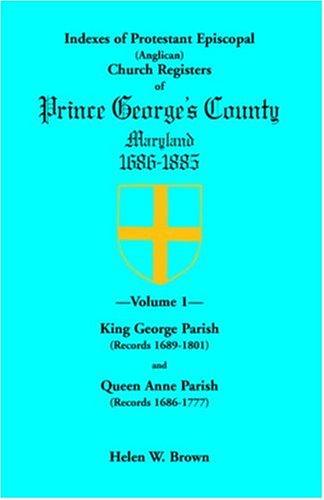 Indexes of Protestant Episcopal
(Anglican)
Church Registers
of
Prince George's County
Maryland
1686-1885

—Volume 1—

King George Parish
(Records 1689-1801)

and

Queen Anne Parish
(Records 1686-1777)

Helen W. Brown